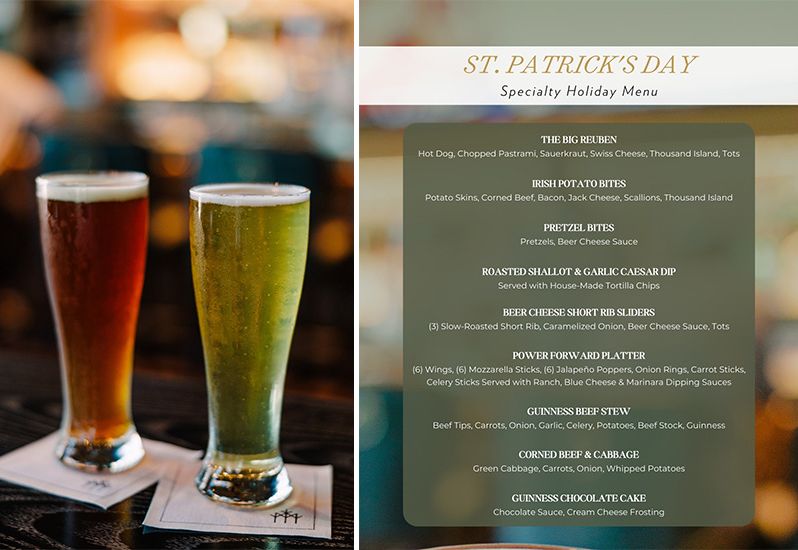 ST. PATRICK'S DAY
Specialty Holiday Menu

THE BIG REUBEN
Hot Dog, Chopped Pastrami, Sauerkraut, Swiss Cheese, Thousand Island, Tots

IRISH POTATO BITES
Potato Skins, Corned Beef, Bacon, Jack Cheese, Scallions, Thousand Island

PRETZEL BITES
Pretzels, Beer Cheese Sauce

ROASTED SHALLOT & GARLIC CAESAR DIP
Served with House-Made Tortilla Chips

BEER CHEESE SHORT RIB SLIDERS
(3) Slow-Roasted Short Rib, Caramelized Onion, Beer Cheese Sauce, Tots

POWER FORWARD PLATTER
(6) Wings, (6) Mozzarella Sticks, (6) Jalapeño Poppers, Onion Rings, Carrot Sticks, Celery Sticks Served with Ranch, Blue Cheese & Marinara Dipping Sauces

GUINNESS BEEF STEW
Beef Tips, Carrots, Onion, Garlic, Celery, Potatoes, Beef Stock, Guinness

CORNED BEEF & CABBAGE
Green Cabbage, Carrots, Onion, Whipped Potatoes

GUINNESS CHOCOLATE CAKE
Chocolate Sauce, Cream Cheese Frosting